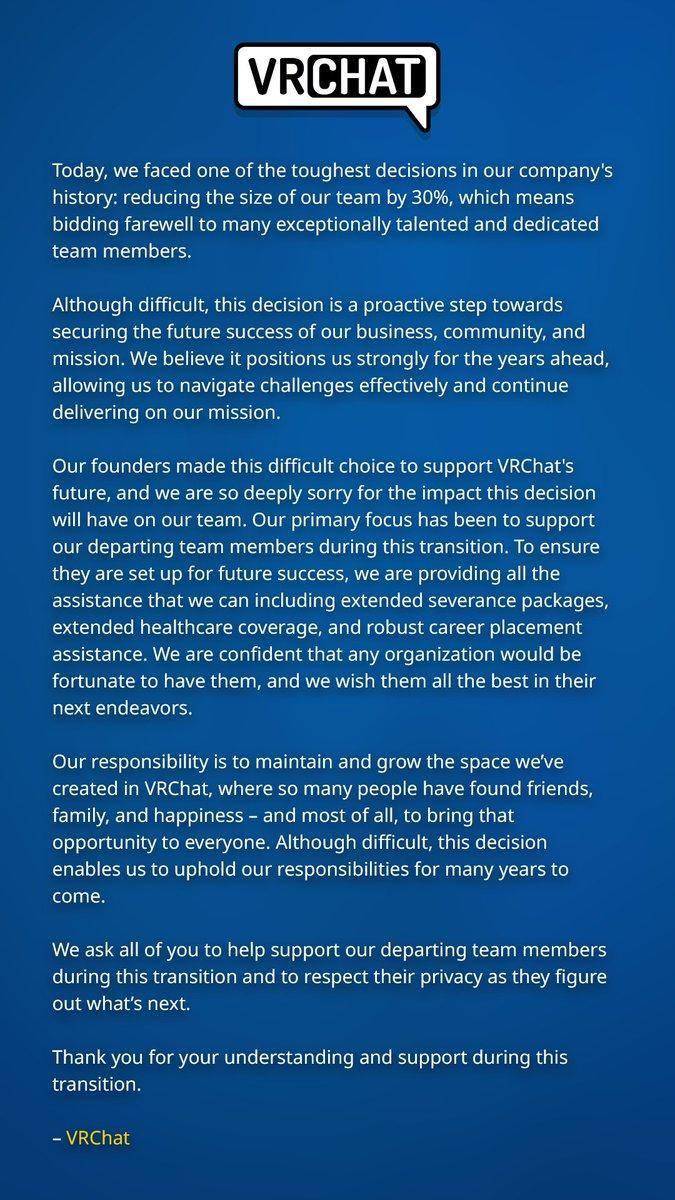 VRCHAT

Today, we faced one of the toughest decisions in our company's history: reducing the size of our team by 30%, which means bidding farewell to many exceptionally talented and dedicated team members.

Although difficult, this decision is a proactive step towards securing the future success of our business, community, and mission. We believe it positions us strongly for the years ahead, allowing us to navigate challenges effectively and continue delivering on our mission.

Our founders made this difficult choice to support VRChat's future, and we are so deeply sorry for the impact this decision will have on our team. Our primary focus has been to support our departing team members during this transition. To ensure they are set up for future success, we are providing all the assistance that we can including extended severance packages, extended healthcare coverage, and robust career placement assistance. We are confident that any organization would be fortunate to have them, and we wish them all the best in their next endeavors.

Our responsibility is to maintain and grow the space we've created in VRChat, where so many people have found friends, family, and happiness – and most of all, to bring that opportunity to everyone. Although difficult, this decision enables us to uphold our responsibilities for many years to come.

We ask all of you to help support our departing team members during this transition and to respect their privacy as they figure out what's next.

Thank you for your understanding and support during this transition.

– VRChat